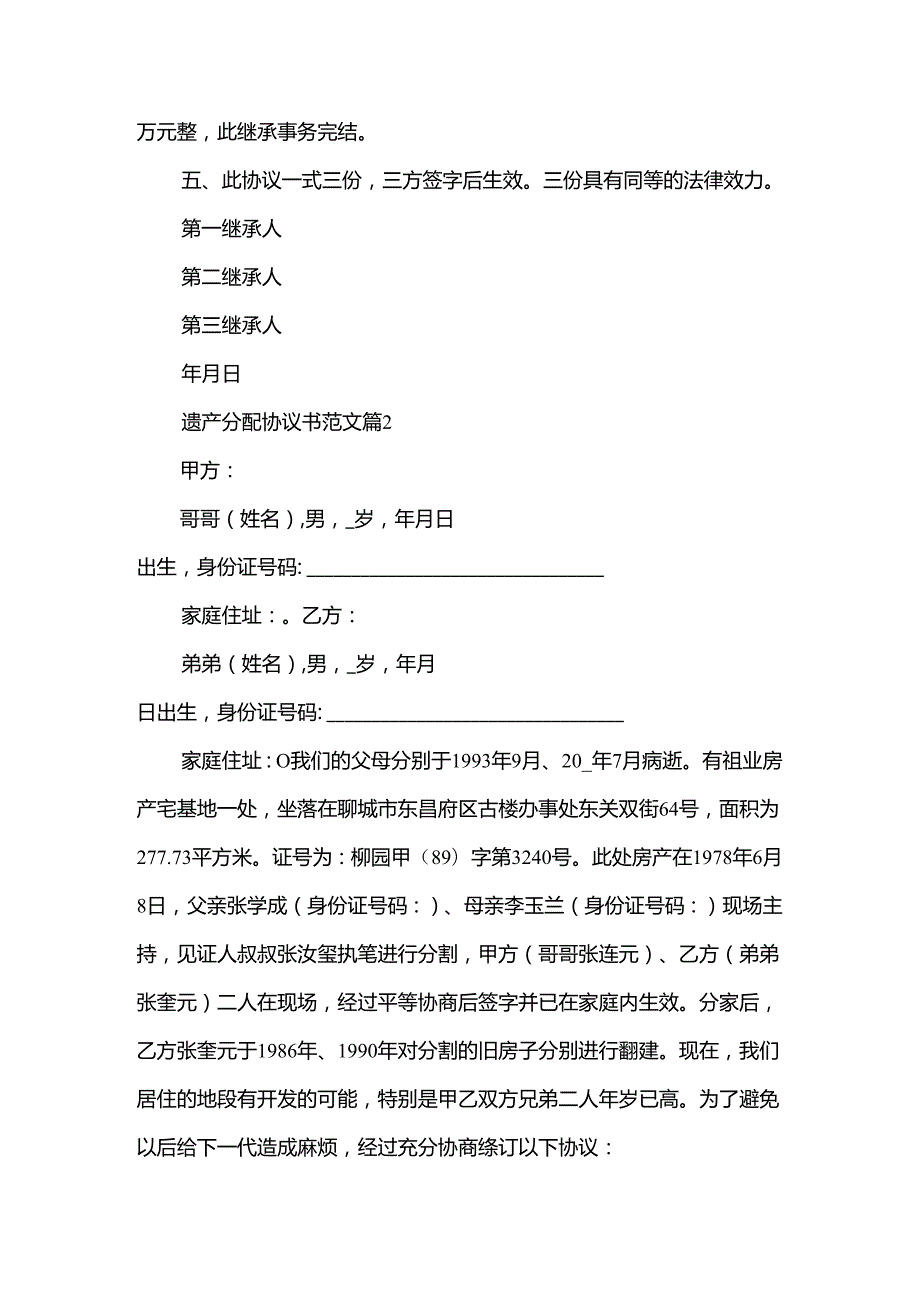 万元整，此继承事务完结。

五、此协议一式三份，三方签字后生效。三份具有同等的法律效力。

第一继承人

第二继承人

第三继承人

年月日

遗产分配协议书范文篇2

甲方：

哥哥（姓名）,男，_岁，年月日出生，身份证号码: ____________________________

家庭住址：。乙方：

弟弟（姓名）,男，_岁，年月日出生，身份证号码: ____________________________

家庭住址：O我们的父母分别于1993年9月、20_年7月病逝。有祖业房产宅基地一处，坐落在聊城市东昌府区古楼办事处东关双街64号，面积为277.73平方米。证号为：柳园甲（89）字第3240号。此处房产在1978年6月8日，父亲张学成（身份证号码：）、母亲李玉兰（身份证号码：）现场主持，见证人叔叔张汝玺执笔进行分割，甲方（哥哥张连元）、乙方（弟弟张奎元）二人在现场，经过平等协商后签字并已在家庭内生效。分家后，乙方张奎元于1986年、1990年对分割的旧房子分别进行翻建。现在，我们居住的地段有开发的可能，特别是甲乙双方兄弟二人年岁已高。为了避免以后给下一代造成麻烦，经过充分协商缔订以下协议：